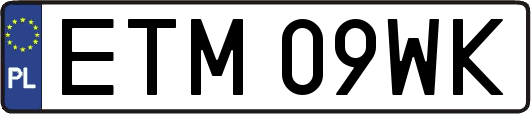 PL
ETM 09WK